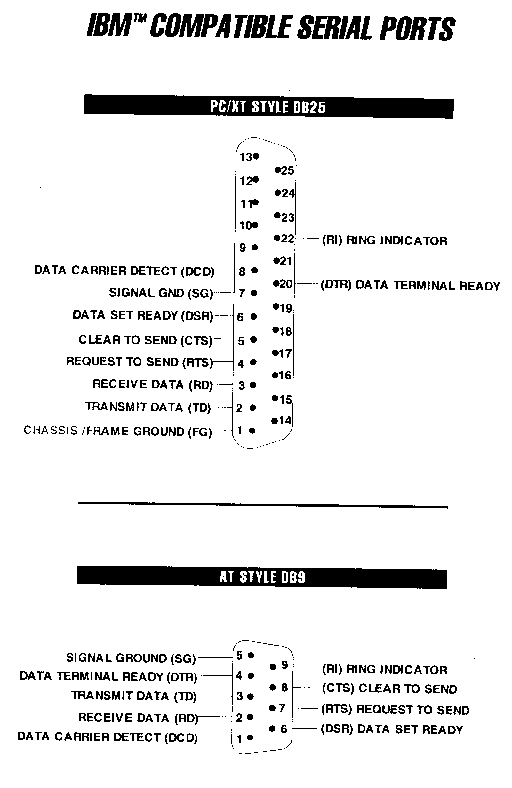 IBM™ COMPATIBLE SERIAL PORTS

PC/XT STYLE DB25

13
12
11
10
9
DATA CARRIER DETECT (DCD) 8
SIGNAL GND (SG) 7
DATA SET READY (DSR) 6
CLEAR TO SEND (CTS) 5
REQUEST TO SEND (RTS) 4
RECEIVE DATA (RD) 3
TRANSMIT DATA (TD) 2
CHASSIS /FRAME GROUND (FG) 1

25
24
23
22 (RI) RING INDICATOR
21
20 (DTR) DATA TERMINAL READY
19
18
17
16
15
14

AT STYLE DB9

SIGNAL GROUND (SG) 5
DATA TERMINAL READY (DTR) 4
TRANSMIT DATA (TD) 3
RECEIVE DATA (RD) 2
DATA CARRIER DETECT (DCD) 1

9 (RI) RING INDICATOR
8 (CTS) CLEAR TO SEND
7 (RTS) REQUEST TO SEND
6 (DSR) DATA SET READY